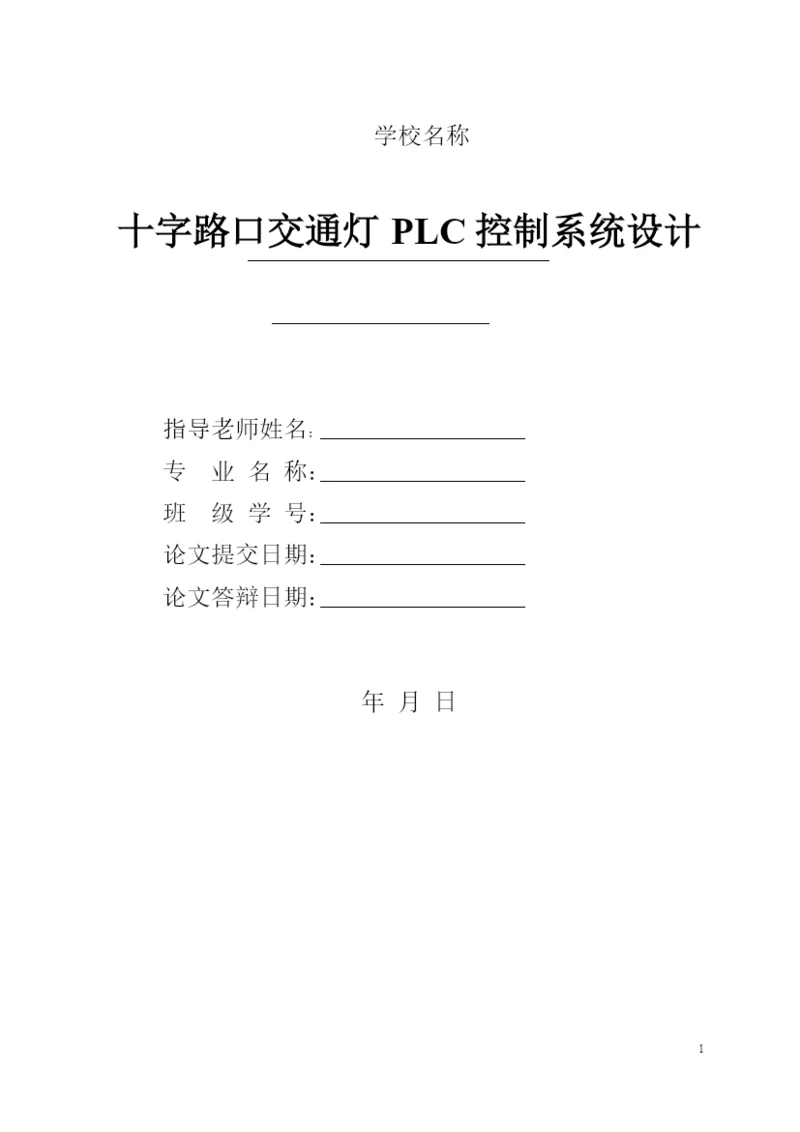 学校名称

十字路口交通灯 PLC 控制系统设计

指导老师姓名:

专 业 名 称:

班 级 学 号:

论文提交日期:

论文答辩日期:

年 月 日

1